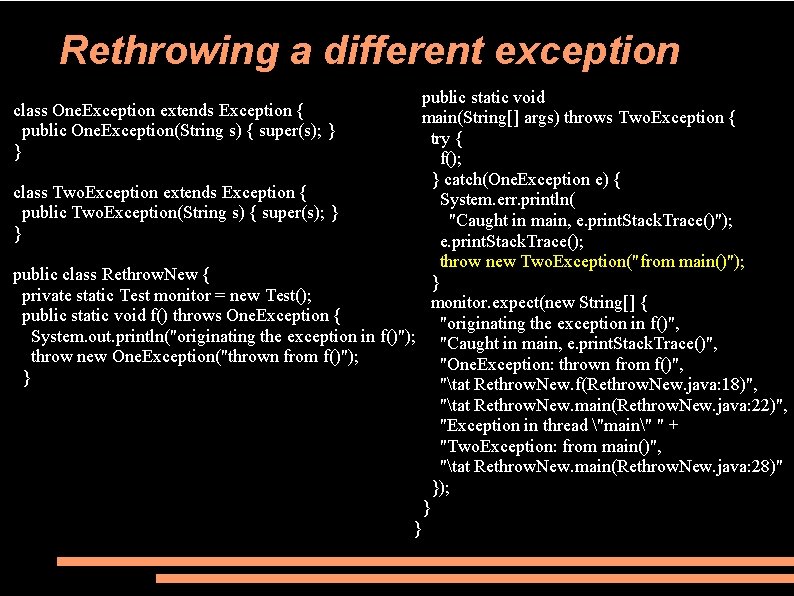 Rethrowing a different exception

class OneException extends Exception {
  public OneException(String s) { super(s); }
}

class TwoException extends Exception {
  public TwoException(String s) { super(s); }
}

public class RethrowNew {
  private static Test monitor = new Test();
  public static void f() throws OneException {
    System.out.println("originating the exception in f()");
    throw new OneException("thrown from f()");
  }

public static void
main(String[] args) throws TwoException {
  try {
    f();
  } catch(OneException e) {
    System.err.println(
      "Caught in main, e.printStackTrace()");
    e.printStackTrace();
    throw new TwoException("from main()");
  }
  monitor.expect(new String[] {
    "originating the exception in f()",
    "Caught in main, e.printStackTrace()",
    "OneException: thrown from f()",
    "\tat RethrowNew.f(RethrowNew.java:18)",
    "\tat RethrowNew.main(RethrowNew.java:22)",
    "Exception in thread \"main\" " +
    "TwoException: from main()",
    "\tat RethrowNew.main(RethrowNew.java:28)"
  });
 }
}